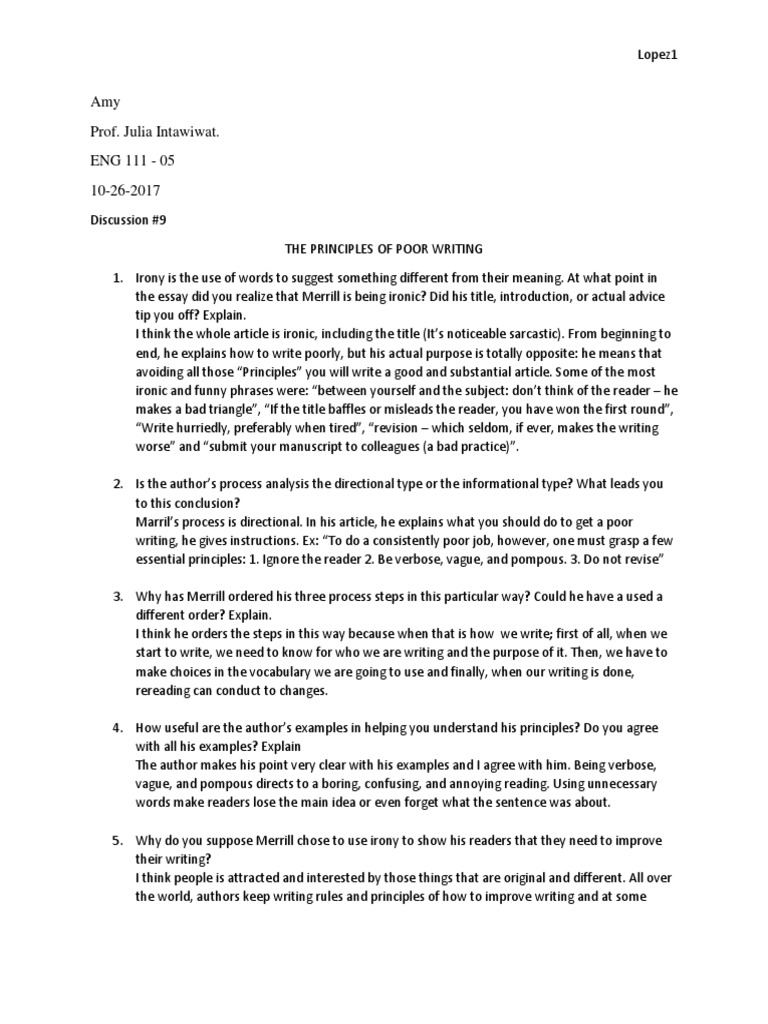 Lopez1

Amy

Prof. Julia Intawiwat.

ENG 111 - 05

10-26-2017

Discussion #9

THE PRINCIPLES OF POOR WRITING

1. Irony is the use of words to suggest something different from their meaning. At what point in the essay did you realize that Merrill is being ironic? Did his title, introduction, or actual advice tip you off? Explain.
I think the whole article is ironic, including the title (It's noticeable sarcastic). From beginning to end, he explains how to write poorly, but his actual purpose is totally opposite: he means that avoiding all those "Principles" you will write a good and substantial article. Some of the most ironic and funny phrases were: "between yourself and the subject: don't think of the reader – he makes a bad triangle", "If the title baffles or misleads the reader, you have won the first round", "Write hurriedly, preferably when tired", "revision – which seldom, if ever, makes the writing worse" and "submit your manuscript to colleagues (a bad practice)".

2. Is the author's process analysis the directional type or the informational type? What leads you to this conclusion?
Marril's process is directional. In his article, he explains what you should do to get a poor writing, he gives instructions. Ex: "To do a consistently poor job, however, one must grasp a few essential principles: 1. Ignore the reader 2. Be verbose, vague, and pompous. 3. Do not revise"

3. Why has Merrill ordered his three process steps in this particular way? Could he have a used a different order? Explain.
I think he orders the steps in this way because when that is how we write; first of all, when we start to write, we need to know for who we are writing and the purpose of it. Then, we have to make choices in the vocabulary we are going to use and finally, when our writing is done, rereading can conduct to changes.

4. How useful are the author's examples in helping you understand his principles? Do you agree with all his examples? Explain
The author makes his point very clear with his examples and I agree with him. Being verbose, vague, and pompous directs to a boring, confusing, and annoying reading. Using unnecessary words make readers lose the main idea or even forget what the sentence was about.

5. Why do you suppose Merrill chose to use irony to show his readers that they need to improve their writing?
I think people is attracted and interested by those things that are original and different. All over the world, authors keep writing rules and principles of how to improve writing and at some